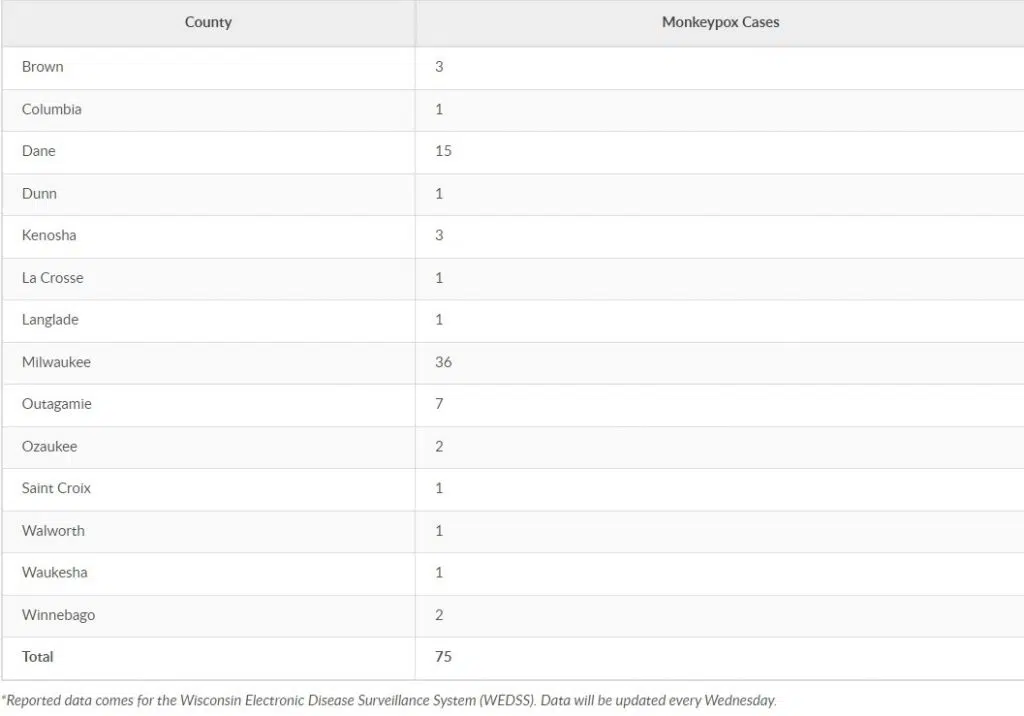 | County | Monkeypox Cases |
|---|---|
| Brown | 3 |
| Columbia | 1 |
| Dane | 15 |
| Dunn | 1 |
| Kenosha | 3 |
| La Crosse | 1 |
| Langlade | 1 |
| Milwaukee | 36 |
| Outagamie | 7 |
| Ozaukee | 2 |
| Saint Croix | 1 |
| Walworth | 1 |
| Waukesha | 1 |
| Winnebago | 2 |
| Total | 75 |

*Reported data comes for the Wisconsin Electronic Disease Surveillance System (WEDSS). Data will be updated every Wednesday.